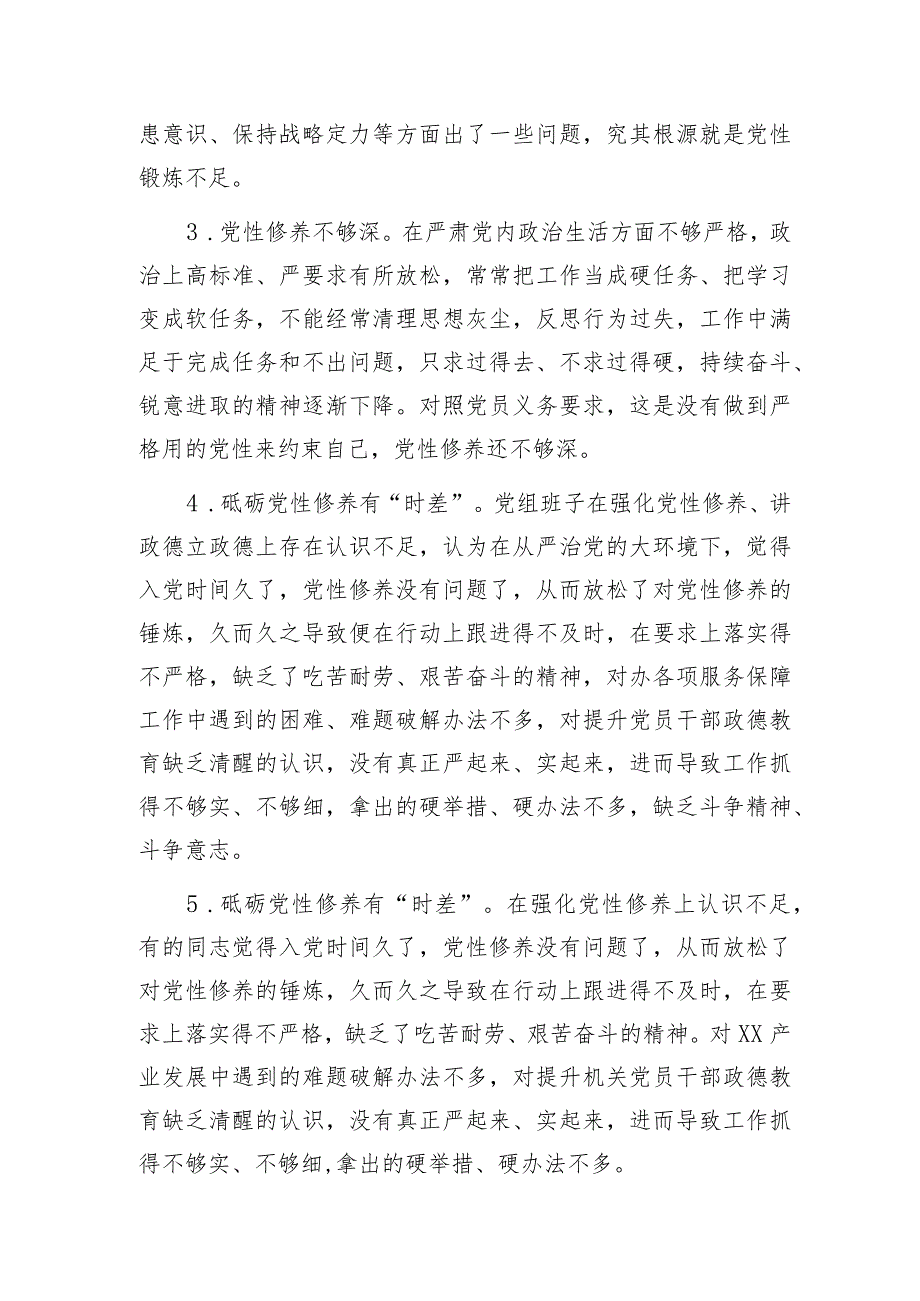 患意识、保持战略定力等方面出了一些问题，究其根源就是党性锻炼不足。

3．党性修养不够深。在严肃党内政治生活方面不够严格，政治上高标准、严要求有所放松，常常把工作当成硬任务、把学习变成软任务，不能经常清理思想灰尘，反思行为过失，工作中满足于完成任务和不出问题，只求过得去、不求过得硬，持续奋斗、锐意进取的精神逐渐下降。对照党员义务要求，这是没有做到严格用的党性来约束自己，党性修养还不够深。

4．砥砺党性修养有“时差”。党组班子在强化党性修养、讲政德立政德上存在认识不足，认为在从严治党的大环境下，觉得入党时间久了，党性修养没有问题了，从而放松了对党性修养的锤炼，久而久之导致便在行动上跟进得不及时，在要求上落实得不严格，缺乏了吃苦耐劳、艰苦奋斗的精神，对办各项服务保障工作中遇到的困难、难题破解办法不多，对提升党员干部政德教育缺乏清醒的认识，没有真正严起来、实起来，进而导致工作抓得不够实、不够细，拿出的硬举措、硬办法不多，缺乏斗争精神、斗争意志。

5．砥砺党性修养有“时差”。在强化党性修养上认识不足，有的同志觉得入党时间久了，党性修养没有问题了，从而放松了对党性修养的锤炼，久而久之导致在行动上跟进得不及时，在要求上落实得不严格，缺乏了吃苦耐劳、艰苦奋斗的精神。对XX产业发展中遇到的难题破解办法不多，对提升机关党员干部政德教育缺乏清醒的认识，没有真正严起来、实起来，进而导致工作抓得不够实、不够细，拿出的硬举措、硬办法不多。